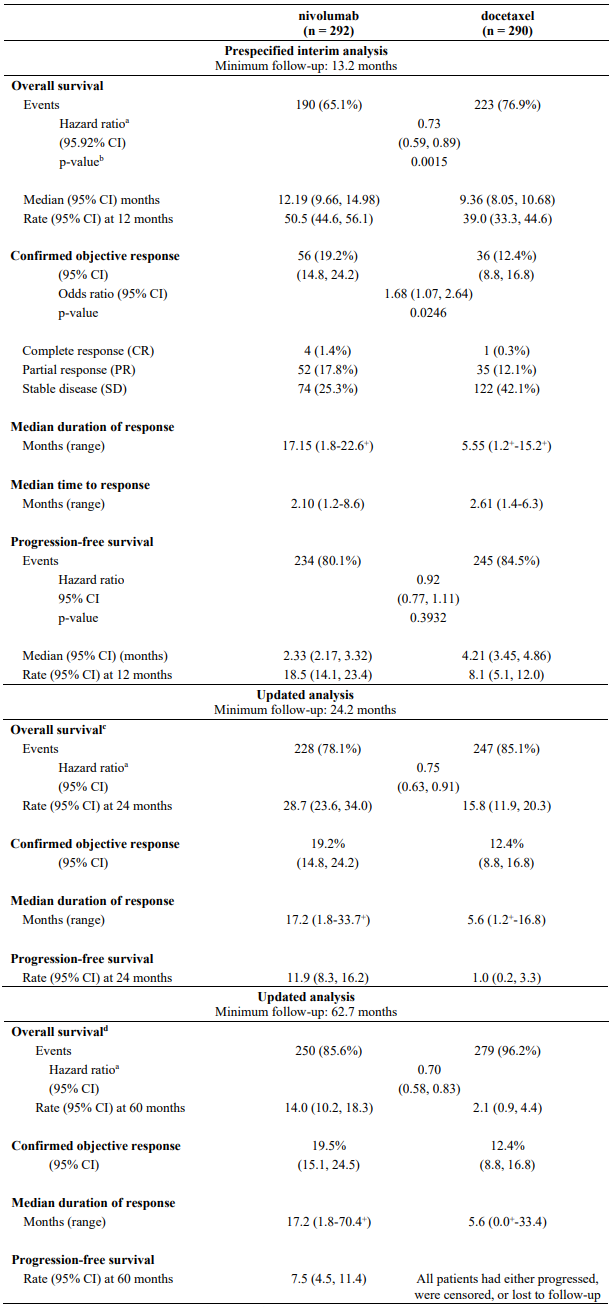 | | nivolumab (n = 292) | docetaxel (n = 290) |
|---|---|---|
| **Prespecified interim analysis** Minimum follow-up: 13.2 months | | |
| **Overall survival** | | |
| Events | 190 (65.1%) | 223 (76.9%) |
| Hazard ratio$^a$ | 0.73 | |
| (95.92% CI) | (0.59, 0.89) | |
| p-value$^b$ | 0.0015 | |
| Median (95% CI) months | 12.19 (9.66, 14.98) | 9.36 (8.05, 10.68) |
| Rate (95% CI) at 12 months | 50.5 (44.6, 56.1) | 39.0 (33.3, 44.6) |
| **Confirmed objective response** | 56 (19.2%) | 36 (12.4%) |
| (95% CI) | (14.8, 24.2) | (8.8, 16.8) |
| Odds ratio (95% CI) | 1.68 (1.07, 2.64) | |
| p-value | 0.0246 | |
| Complete response (CR) | 4 (1.4%) | 1 (0.3%) |
| Partial response (PR) | 52 (17.8%) | 35 (12.1%) |
| Stable disease (SD) | 74 (25.3%) | 122 (42.1%) |
| **Median duration of response** | | |
| Months (range) | 17.15 (1.8-22.6$^+$) | 5.55 (1.2$^+$-15.2$^+$) |
| **Median time to response** | | |
| Months (range) | 2.10 (1.2-8.6) | 2.61 (1.4-6.3) |
| **Progression-free survival** | | |
| Events | 234 (80.1%) | 245 (84.5%) |
| Hazard ratio | 0.92 | |
| 95% CI | (0.77, 1.11) | |
| p-value | 0.3932 | |
| Median (95% CI) (months) | 2.33 (2.17, 3.32) | 4.21 (3.45, 4.86) |
| Rate (95% CI) at 12 months | 18.5 (14.1, 23.4) | 8.1 (5.1, 12.0) |
| **Updated analysis** Minimum follow-up: 24.2 months | | |
| **Overall survival$^c$** | | |
| Events | 228 (78.1%) | 247 (85.1%) |
| Hazard ratio$^a$ | 0.75 | |
| (95% CI) | (0.63, 0.91) | |
| Rate (95% CI) at 24 months | 28.7 (23.6, 34.0) | 15.8 (11.9, 20.3) |
| **Confirmed objective response** | 19.2% | 12.4% |
| (95% CI) | (14.8, 24.2) | (8.8, 16.8) |
| **Median duration of response** | | |
| Months (range) | 17.2 (1.8-33.7$^+$) | 5.6 (1.2$^+$-16.8) |
| **Progression-free survival** | | |
| Rate (95% CI) at 24 months | 11.9 (8.3, 16.2) | 1.0 (0.2, 3.3) |
| **Updated analysis** Minimum follow-up: 62.7 months | | |
| **Overall survival$^d$** | | |
| Events | 250 (85.6%) | 279 (96.2%) |
| Hazard ratio$^a$ | 0.70 | |
| (95% CI) | (0.58, 0.83) | |
| Rate (95% CI) at 60 months | 14.0 (10.2, 18.3) | 2.1 (0.9, 4.4) |
| **Confirmed objective response** | 19.5% | 12.4% |
| (95% CI) | (15.1, 24.5) | (8.8, 16.8) |
| **Median duration of response** | | |
| Months (range) | 17.2 (1.8-70.4$^+$) | 5.6 (0.0$^+$-33.4) |
| **Progression-free survival** | | |
| Rate (95% CI) at 60 months | 7.5 (4.5, 11.4) | All patients had either progressed, were censored, or lost to follow-up |